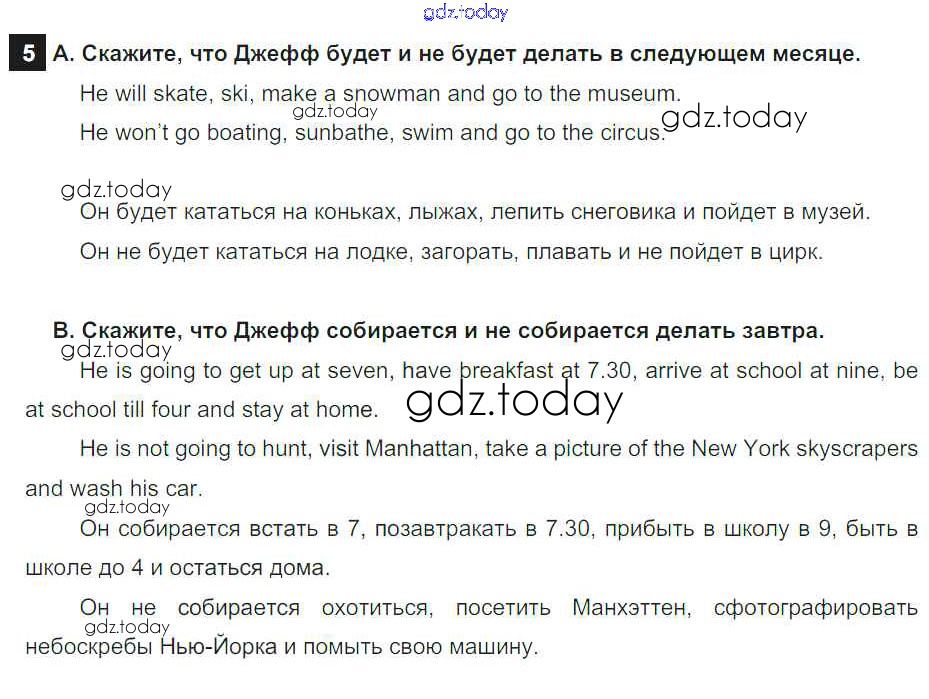 5 A. Скажите, что Джефф будет и не будет делать в следующем месяце.

He will skate, ski, make a snowman and go to the museum.

He won't go boating, sunbathe, swim and go to the circus.

Он будет кататься на коньках, лыжах, лепить снеговика и пойдет в музей.

Он не будет кататься на лодке, загорать, плавать и не пойдет в цирк.

B. Скажите, что Джефф собирается и не собирается делать завтра.

He is going to get up at seven, have breakfast at 7.30, arrive at school at nine, be at school till four and stay at home.

He is not going to hunt, visit Manhattan, take a picture of the New York skyscrapers and wash his car.

Он собирается встать в 7, позавтракать в 7.30, прибыть в школу в 9, быть в школе до 4 и остаться дома.

Он не собирается охотиться, посетить Манхэттен, сфотографировать небоскребы Нью-Йорка и помыть свою машину.

gdz.today